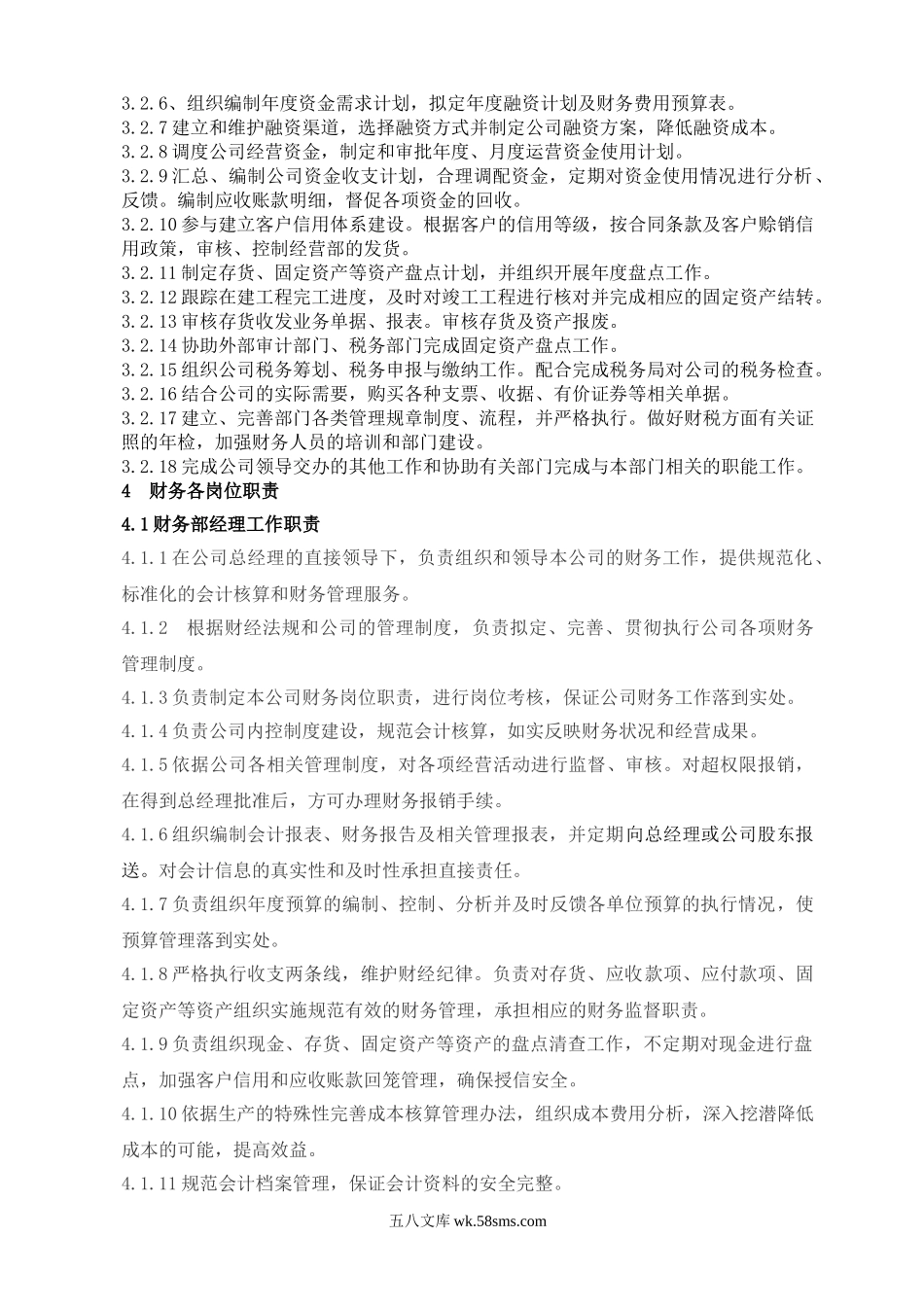 3.2.6、组织编制年度资金需求计划，拟定年度融资计划及财务费用预算表。
3.2.7 建立和维护融资渠道，选择融资方式并制定公司融资方案，降低融资成本。
3.2.8 调度公司经营资金，制定和审批年度、月度运营资金使用计划。
3.2.9 汇总、编制公司资金收支计划，合理调配资金，定期对资金使用情况进行分析、反馈。编制应收账款明细，督促各项资金的回收。
3.2.10 参与建立客户信用体系建设。根据客户的信用等级，按合同条款及客户赊销信用政策，审核、控制经营部的发货。
3.2.11 制定存货、固定资产等资产盘点计划，并组织开展年度盘点工作。
3.2.12 跟踪在建工程完工进度，及时对竣工工程进行核对并完成相应的固定资产结转。
3.2.13 审核存货收发业务单据、报表。审核存货及资产报废。
3.2.14 协助外部审计部门、税务部门完成固定资产盘点工作。
3.2.15 组织公司税务筹划、税务申报与缴纳工作。配合完成税务局对公司的税务检查。
3.2.16 结合公司的实际需要，购买各种支票、收据、有价证券等相关单据。
3.2.17 建立、完善部门各类管理规章制度、流程，并严格执行。做好财税方面有关证照的年检，加强财务人员的培训和部门建设。
3.2.18 完成公司领导交办的其他工作和协助有关部门完成与本部门相关的职能工作。
4 财务各岗位职责
4.1 财务部经理工作职责
4.1.1 在公司总经理的直接领导下，负责组织和领导本公司的财务工作，提供规范化、标准化的会计核算和财务管理服务。
4.1.2 根据财经法规和公司的管理制度，负责拟定、完善、贯彻执行公司各项财务管理制度。
4.1.3 负责制定本公司财务岗位职责，进行岗位考核，保证公司财务工作落到实处。
4.1.4 负责公司内控制度建设，规范会计核算，如实反映财务状况和经营成果。
4.1.5 依据公司各相关管理制度，对各项经营活动进行监督、审核。对超权限报销，在得到总经理批准后，方可办理财务报销手续。
4.1.6 组织编制会计报表、财务报告及相关管理报表，并定期向总经理或公司股东报送。对会计信息的真实性和及时性承担直接责任。
4.1.7 负责组织年度预算的编制、控制、分析并及时反馈各单位预算的执行情况，使预算管理落到实处。
4.1.8 严格执行收支两条线，维护财经纪律。负责对存货、应收款项、应付款项、固定资产等资产组织实施规范有效的财务管理，承担相应的财务监督职责。
4.1.9 负责组织现金、存货、固定资产等资产的盘点清查工作，不定期对现金进行盘点，加强客户信用和应收账款回笼管理，确保授信安全。
4.1.10 依据生产的特殊性完善成本核算管理办法，组织成本费用分析，深入挖潜降低成本的可能，提高效益。
4.1.11 规范会计档案管理，保证会计资料的安全完整。
五八文库 wk.58sms.com